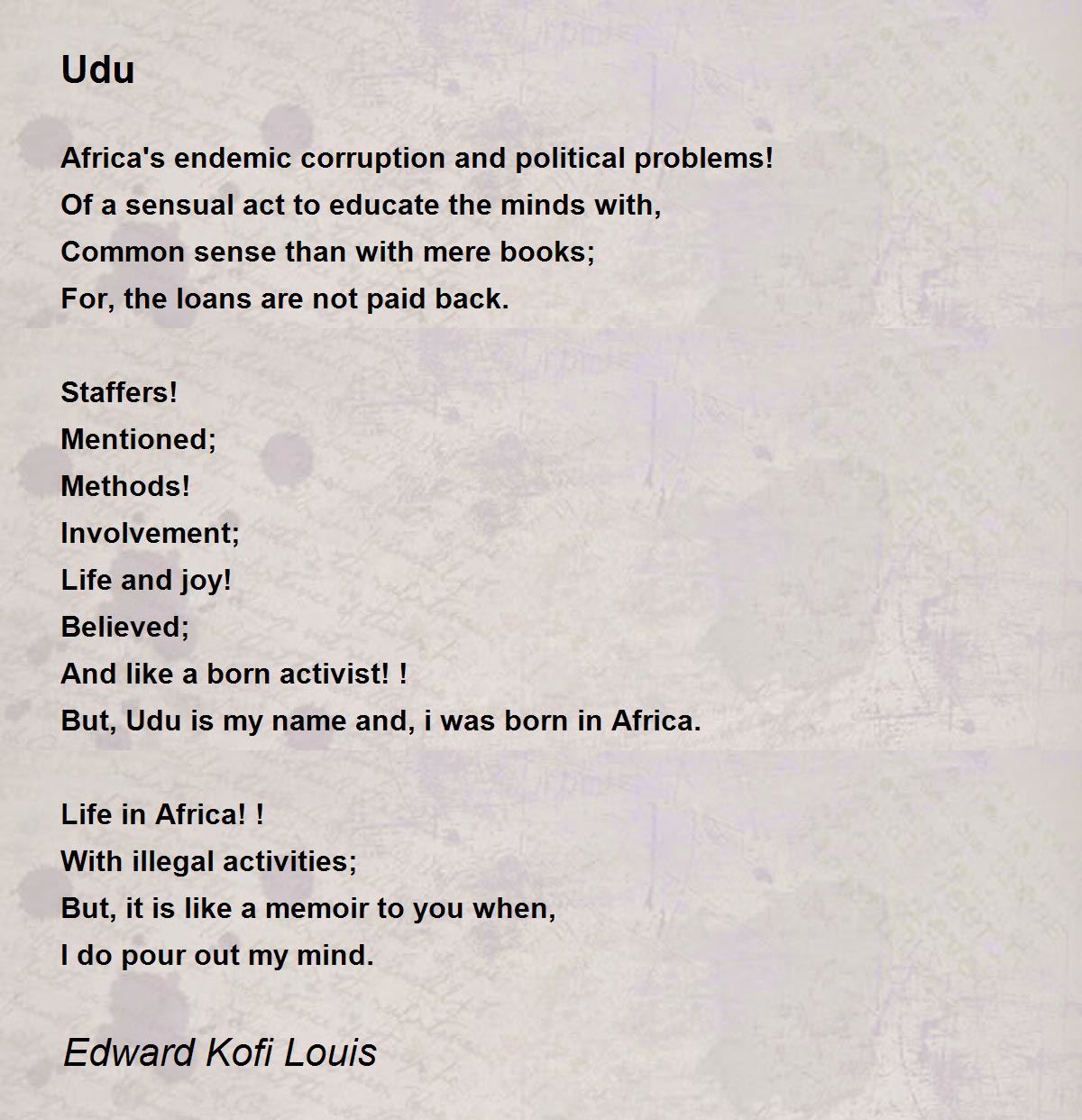 Udu

Africa's endemic corruption and political problems!
Of a sensual act to educate the minds with,
Common sense than with mere books;
For, the loans are not paid back.

Staffers!
Mentioned;
Methods!
Involvement;
Life and joy!
Believed;
And like a born activist! !
But, Udu is my name and, i was born in Africa.

Life in Africa! !
With illegal activities;
But, it is like a memoir to you when,
I do pour out my mind.

Edward Kofi Louis